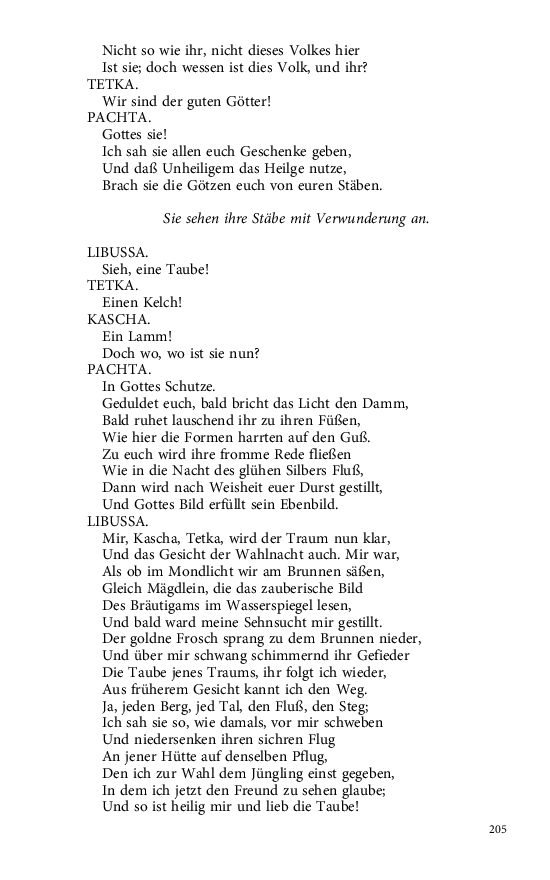 Nicht so wie ihr, nicht dieses Volkes hier
Ist sie; doch wessen ist dies Volk, und ihr?
TETKA.
Wir sind der guten Götter!
PACHTA.
Gottes sie!
Ich sah sie allen euch Geschenke geben,
Und daß Unheiligem das Heilge nutze,
Brach sie die Götzen euch von euren Stäben.

Sie sehen ihre Stäbe mit Verwunderung an.

LIBUSSA.
Sieh, eine Taube!
TETKA.
Einen Kelch!
KASCHA.
Ein Lamm!
Doch wo, wo ist sie nun?
PACHTA.
In Gottes Schutze.
Geduldet euch, bald bricht das Licht den Damm,
Bald ruhet lauschend ihr zu ihren Füßen,
Wie hier die Formen harrten auf den Guß.
Zu euch wird ihre fromme Rede fließen
Wie in die Nacht des glühen Silbers Fluß,
Dann wird nach Weisheit euer Durst gestillt,
Und Gottes Bild erfüllt sein Ebenbild.
LIBUSSA.
Mir, Kascha, Tetka, wird der Traum nun klar,
Und das Gesicht der Wahlnacht auch. Mir war,
Als ob im Mondlicht wir am Brunnen säßen,
Gleich Mägdlein, die das zauberische Bild
Des Bräutigams im Wasserspiegel lesen,
Und bald ward meine Sehnsucht mir gestillt.
Der goldne Frosch sprang zu dem Brunnen nieder,
Und über mir schwang schimmernd ihr Gefieder
Die Taube jenes Traums, ihr folgt ich wieder,
Aus früherem Gesicht kannt ich den Weg.
Ja, jeden Berg, jed Tal, den Fluß, den Steg;
Ich sah sie so, wie damals, vor mir schweben
Und niedersenken ihren sichren Flug
An jener Hütte auf denselben Pflug,
Den ich zur Wahl dem Jüngling einst gegeben,
In dem ich jetzt den Freund zu sehen glaube;
Und so ist heilig mir und lieb die Taube!

205